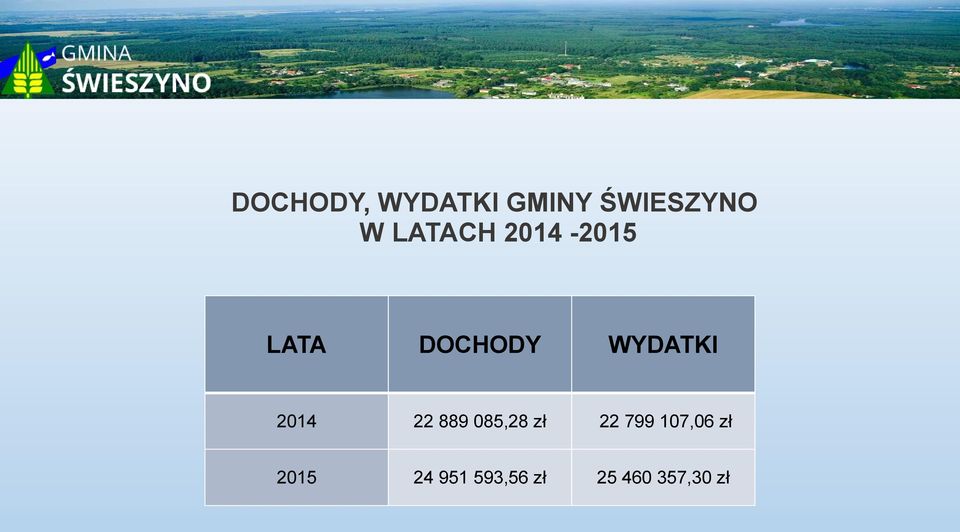 GMINA
ŚWIESZYNO

DOCHODY, WYDATKI GMINY ŚWIESZYNO
W LATACH 2014 -2015

| LATA | DOCHODY | WYDATKI |
|---|---|---|
| 2014 | 22 889 085,28 zł | 22 799 107,06 zł |
| 2015 | 24 951 593,56 zł | 25 460 357,30 zł |